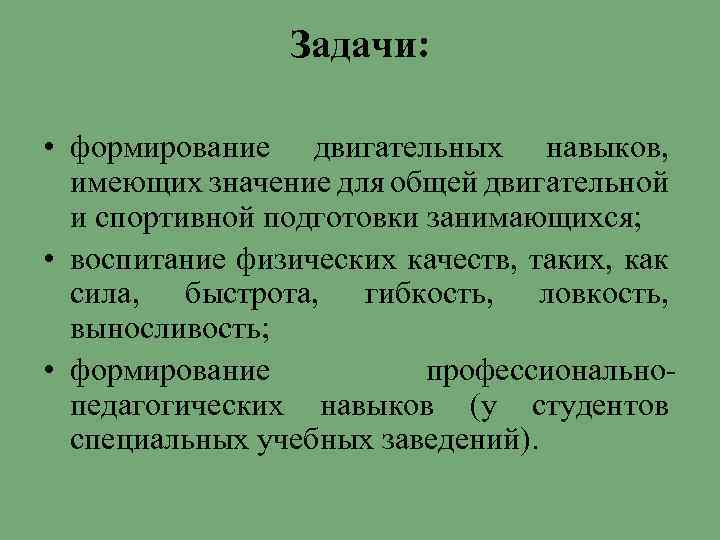 Задачи:

• формирование двигательных навыков, имеющих значение для общей двигательной и спортивной подготовки занимающихся;
• воспитание физических качеств, таких, как сила, быстрота, гибкость, ловкость, выносливость;
• формирование профессионально-педагогических навыков (у студентов специальных учебных заведений).